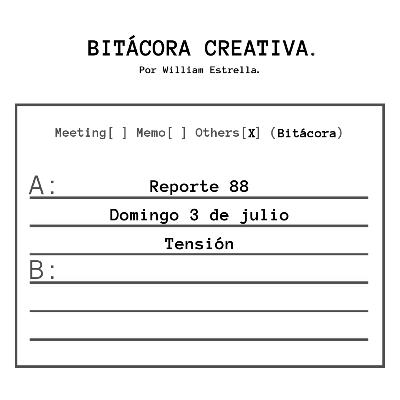 BITÁCORA CREATIVA.
Por William Estrella.

Meeting[ ] Memo[ ] Others[X] (Bitácora)

A: Reporte 88

Domingo 3 de julio

Tensión

B: